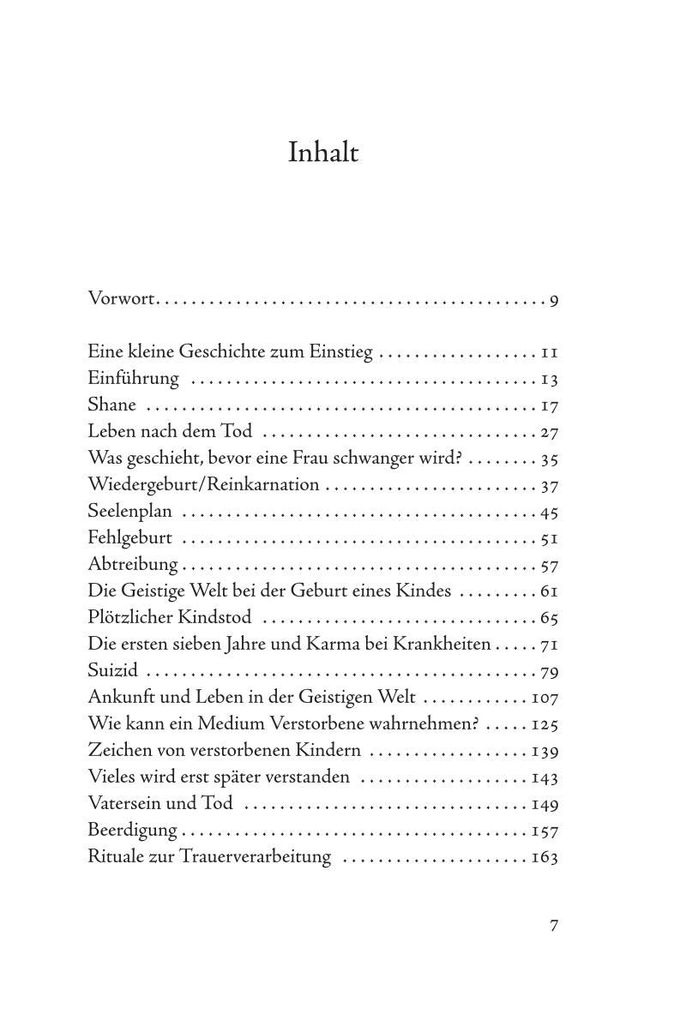 Inhalt

Vorwort 9

Eine kleine Geschichte zum Einstieg 11
Einführung 13
Shane 17
Leben nach dem Tod 27
Was geschieht, bevor eine Frau schwanger wird? 35
Wiedergeburt/Reinkarnation 37
Seelenplan 45
Fehlgeburt 51
Abtreibung 57
Die Geistige Welt bei der Geburt eines Kindes 61
Plötzlicher Kindstod 65
Die ersten sieben Jahre und Karma bei Krankheiten 71
Suizid 79
Ankunft und Leben in der Geistigen Welt 107
Wie kann ein Medium Verstorbene wahrnehmen? 125
Zeichen von verstorbenen Kindern 139
Vieles wird erst später verstanden 143
Vatersein und Tod 149
Beerdigung 157
Rituale zur Trauerverarbeitung 163

7